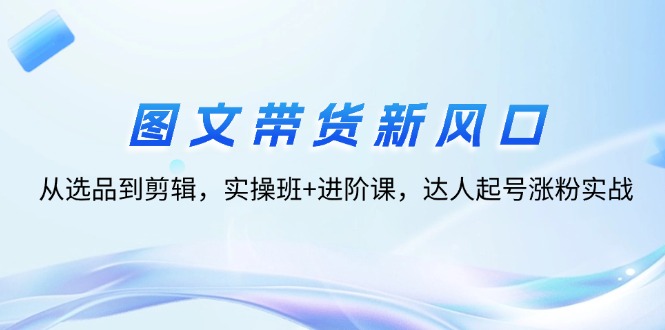 图文带货新风口

从选品到剪辑，实操班+进阶课，达人起号涨粉实战